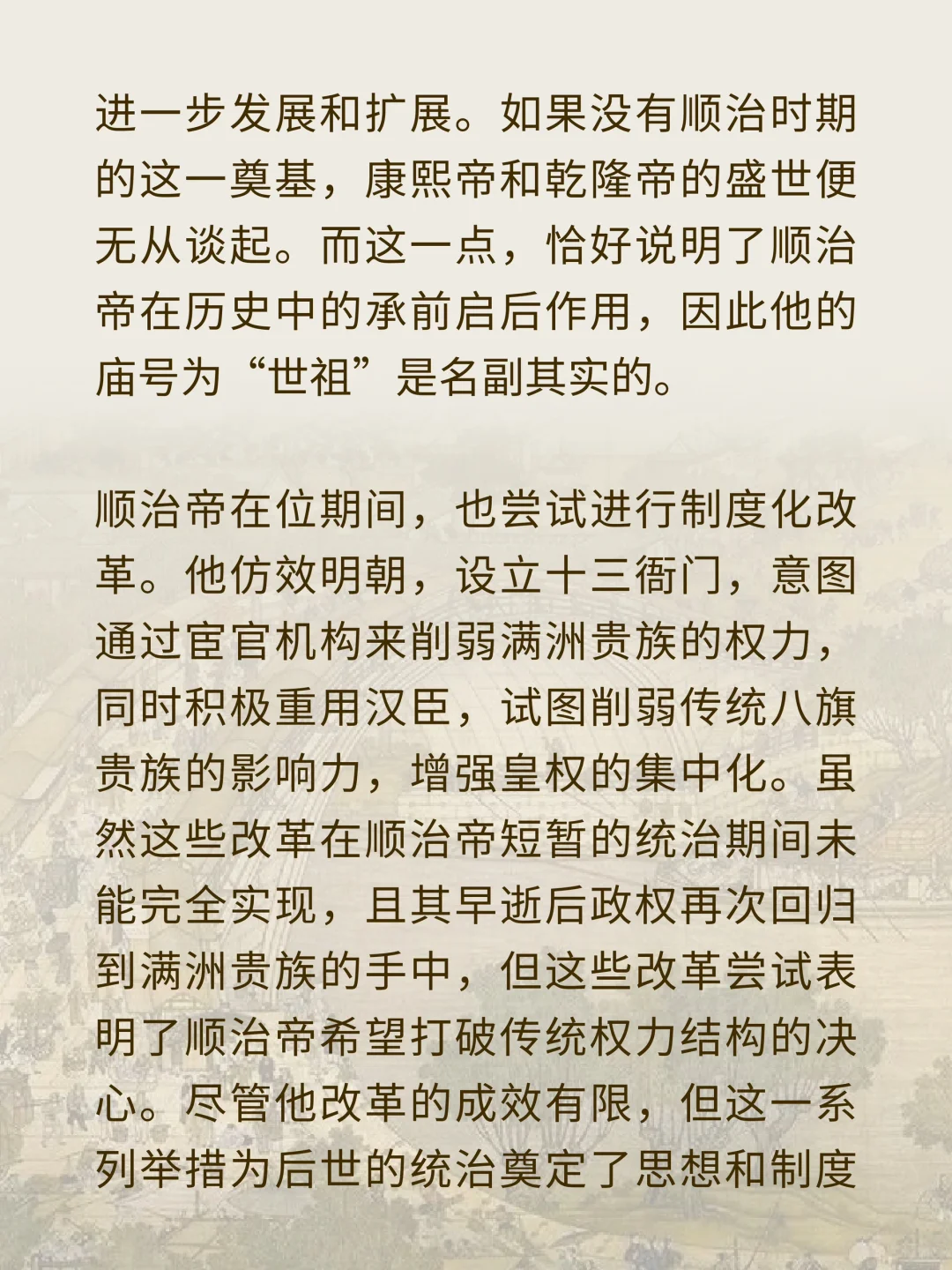 进一步发展和扩展。如果没有顺治时期的这一奠基，康熙帝和乾隆帝的盛世便无从谈起。而这一点，恰好说明了顺治帝在历史中的承前启后作用，因此他的庙号为“世祖”是名副其实的。

顺治帝在位期间，也尝试进行制度化改革。他仿效明朝，设立十三衙门，意图通过宦官机构来削弱满洲贵族的权力，同时积极重用汉臣，试图削弱传统八旗贵族的影响力，增强皇权的集中化。虽然这些改革在顺治帝短暂的统治期间未能完全实现，且其早逝后政权再次回归到满洲贵族的手中，但这些改革尝试表明了顺治帝希望打破传统权力结构的决心。尽管他改革的成效有限，但这一系列举措为后世的统治奠定了思想和制度